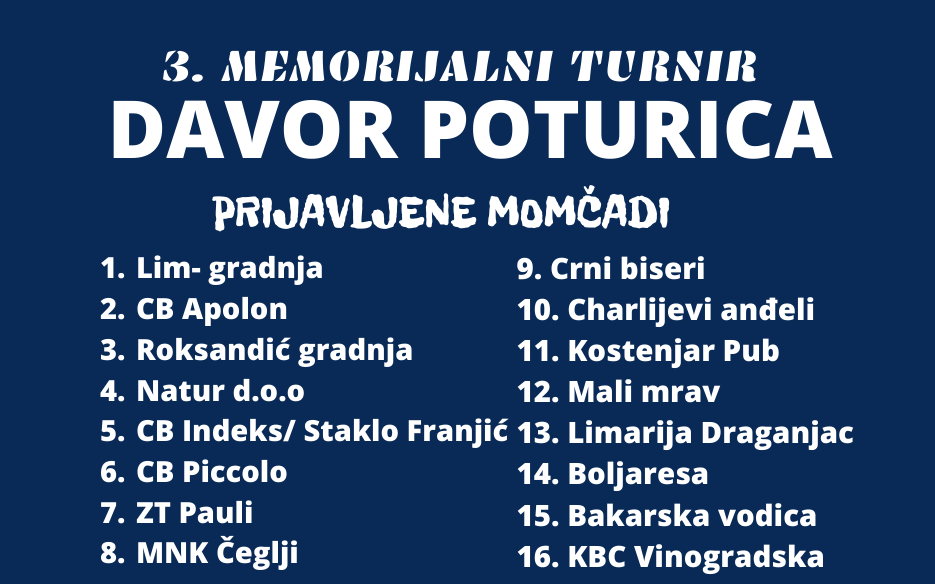 3. MEMORIJALNI TURNIR
DAVOR POTURICA

PRIJAVLJENE MOMČADI

1. Lim- gradnja
2. CB Apolon
3. Roksandić gradnja
4. Natur d.o.o
5. CB Indeks/ Staklo Franjić
6. CB Piccolo
7. ZT Pauli
8. MNK Čeglji

9. Crni biseri
10. Charlijevi anđeli
11. Kostenjar Pub
12. Mali mrav
13. Limarija Draganjac
14. Boljaresa
15. Bakarska vodica
16. KBC Vinogradska